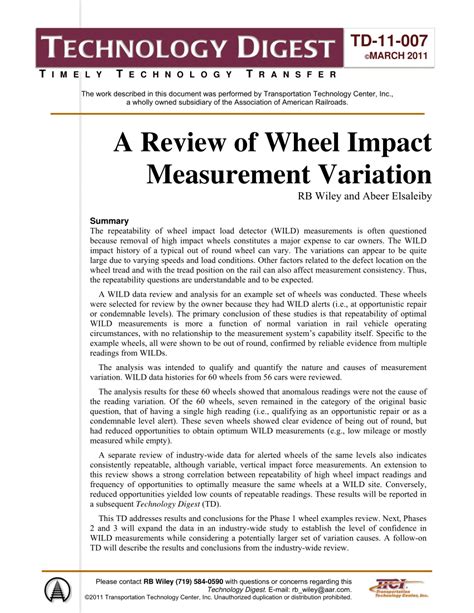 TECHNOLOGY DIGEST

TD-11-007
©MARCH 2011

TIMELY TECHNOLOGY TRANSFER

The work described in this document was performed by Transportation Technology Center, Inc., a wholly owned subsidiary of the Association of American Railroads.

A Review of Wheel Impact Measurement Variation

RB Wiley and Abeer Elsaleiby

Summary
The repeatability of wheel impact load detector (WILD) measurements is often questioned because removal of high impact wheels constitutes a major expense to car owners. The WILD impact history of a typical out of round wheel can vary. The variations can appear to be quite large due to varying speeds and load conditions. Other factors related to the defect location on the wheel tread and with the tread position on the rail can also affect measurement consistency. Thus, the repeatability questions are understandable and to be expected.

A WILD data review and analysis for an example set of wheels was conducted. These wheels were selected for review by the owner because they had WILD alerts (i.e., at opportunistic repair or condemnable levels). The primary conclusion of these studies is that repeatability of optimal WILD measurements is more a function of normal variation in rail vehicle operating circumstances, with no relationship to the measurement system's capability itself. Specific to the example wheels, all were shown to be out of round, confirmed by reliable evidence from multiple readings from WILDs.

The analysis was intended to qualify and quantify the nature and causes of measurement variation. WILD data histories for 60 wheels from 56 cars were reviewed.

The analysis results for these 60 wheels showed that anomalous readings were not the cause of the reading variation. Of the 60 wheels, seven remained in the category of the original basic question, that of having a single high reading (i.e., qualifying as an opportunistic repair or as a condemnable level alert). These seven wheels showed clear evidence of being out of round, but had reduced opportunities to obtain optimum WILD measurements (e.g., low mileage or mostly measured while empty).

A separate review of industry-wide data for alerted wheels of the same levels also indicates consistently repeatable, although variable, vertical impact force measurements. An extension to this review shows a strong correlation between repeatability of high wheel impact readings and frequency of opportunities to optimally measure the same wheels at a WILD site. Conversely, reduced opportunities yielded low counts of repeatable readings. These results will be reported in a subsequent Technology Digest (TD).

This TD addresses results and conclusions for the Phase 1 wheel examples review. Next, Phases 2 and 3 will expand the data in an industry-wide study to establish the level of confidence in WILD measurements while considering a potentially larger set of variation causes. A follow-on TD will describe the results and conclusions from the industry-wide review.

Please contact RB Wiley (719) 584-0590 with questions or concerns regarding this Technology Digest. E-mail: rb_wiley@aar.com.
©2011 Transportation Technology Center, Inc. Unauthorized duplication or distribution prohibited.

TTCI Transportation Technology Center, Inc.